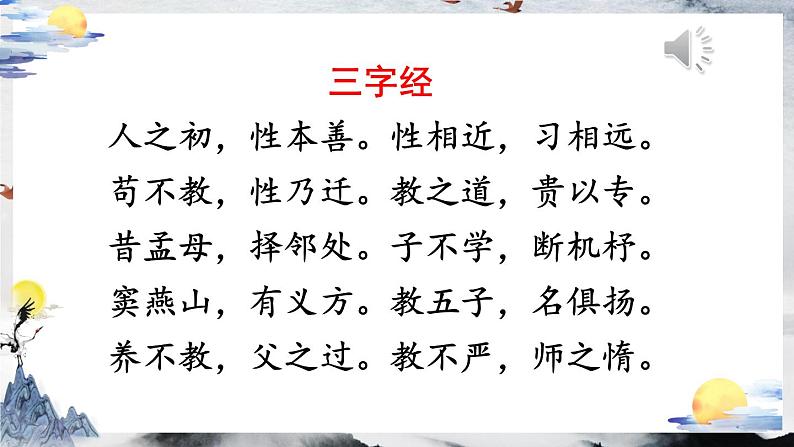 三字经

人之初，性本善。性相近，习相远。

苟不教，性乃迁。教之道，贵以专。

昔孟母，择邻处。子不学，断机杼。

窦燕山，有义方。教五子，名俱扬。

养不教，父之过。教不严，师之惰。